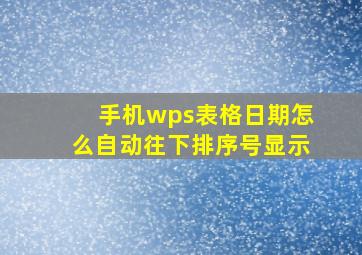 手机wps表格日期怎么自动往下排序号显示